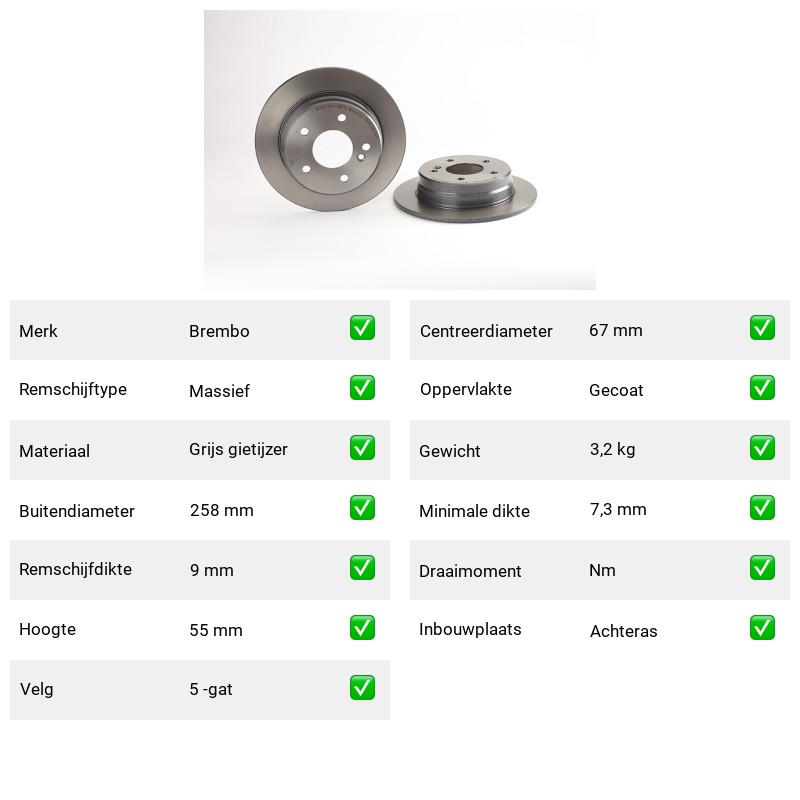 | Merk | Brembo | ✅ |
|---|---|---|
| Remschijftype | Massief | ✅ |
| Materiaal | Grijs gietijzer | ✅ |
| Buitendiameter | 258 mm | ✅ |
| Remschijfdikte | 9 mm | ✅ |
| Hoogte | 55 mm | ✅ |
| Velg | 5 -gat | ✅ |

| Centreerdiameter | 67 mm | ✅ |
|---|---|---|
| Oppervlakte | Gecoat | ✅ |
| Gewicht | 3,2 kg | ✅ |
| Minimale dikte | 7,3 mm | ✅ |
| Draaimoment | Nm | ✅ |
| Inbouwplaats | Achteras | ✅ |